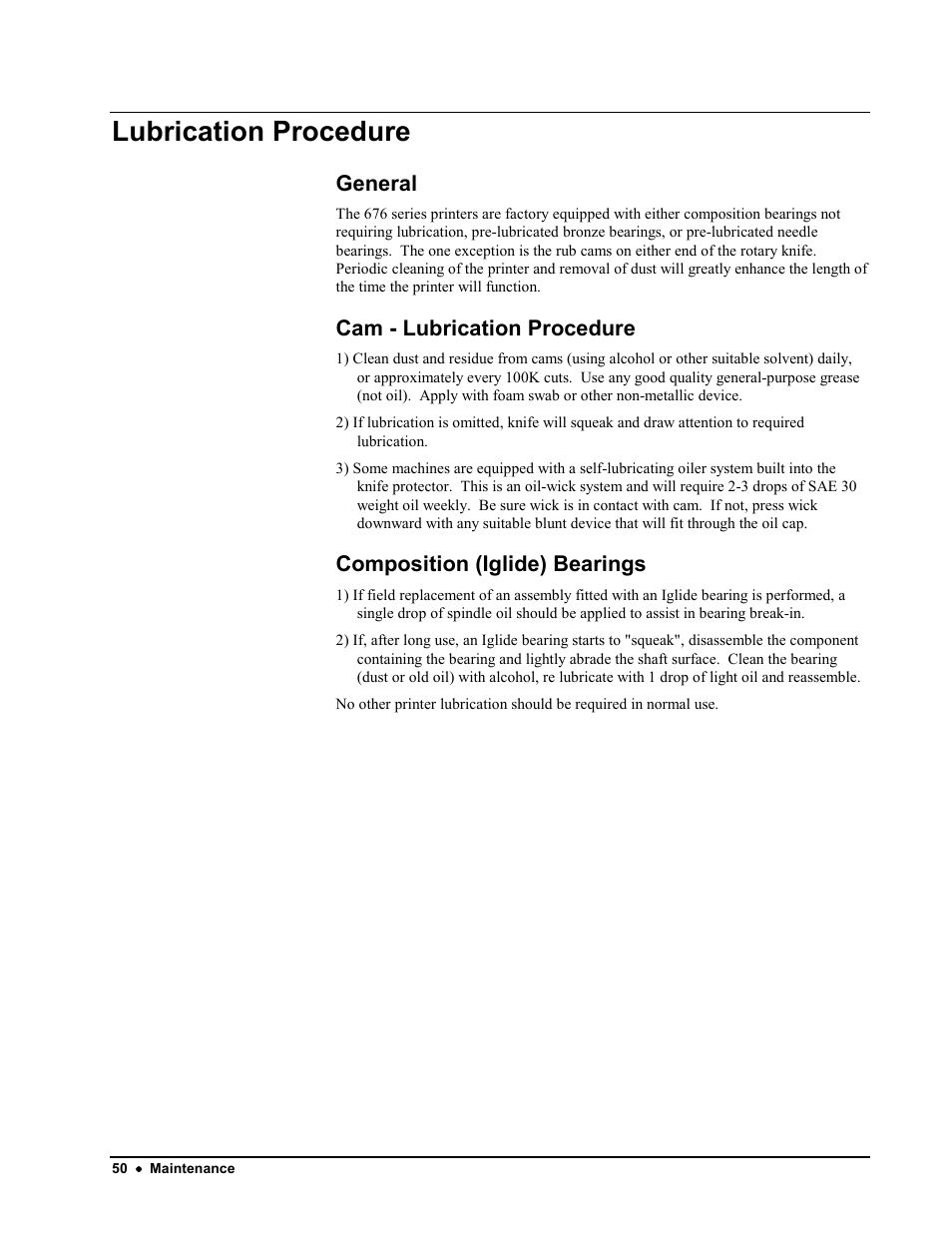 Lubrication Procedure

General

The 676 series printers are factory equipped with either composition bearings not requiring lubrication, pre-lubricated bronze bearings, or pre-lubricated needle bearings. The one exception is the rub cams on either end of the rotary knife. Periodic cleaning of the printer and removal of dust will greatly enhance the length of the time the printer will function.

Cam - Lubrication Procedure

1) Clean dust and residue from cams (using alcohol or other suitable solvent) daily, or approximately every 100K cuts. Use any good quality general-purpose grease (not oil). Apply with foam swab or other non-metallic device.

2) If lubrication is omitted, knife will squeak and draw attention to required lubrication.

3) Some machines are equipped with a self-lubricating oiler system built into the knife protector. This is an oil-wick system and will require 2-3 drops of SAE 30 weight oil weekly. Be sure wick is in contact with cam. If not, press wick downward with any suitable blunt device that will fit through the oil cap.

Composition (Iglide) Bearings

1) If field replacement of an assembly fitted with an Iglide bearing is performed, a single drop of spindle oil should be applied to assist in bearing break-in.

2) If, after long use, an Iglide bearing starts to "squeak", disassemble the component containing the bearing and lightly abrade the shaft surface. Clean the bearing (dust or old oil) with alcohol, re lubricate with 1 drop of light oil and reassemble.

No other printer lubrication should be required in normal use.

50 • Maintenance